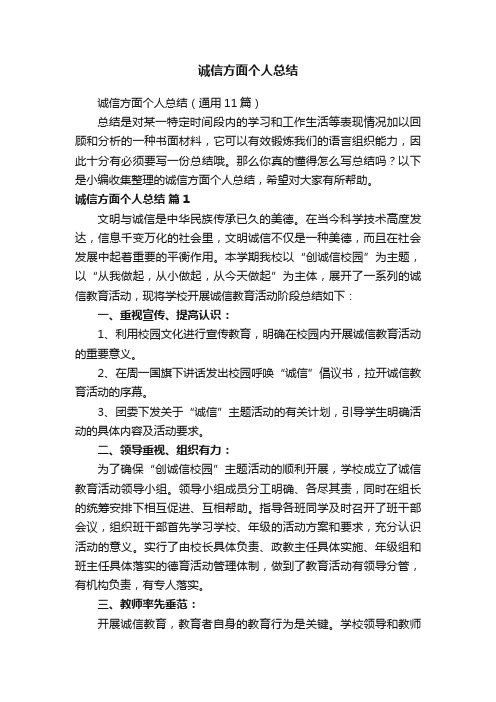 诚信方面个人总结

诚信方面个人总结（通用11篇）

总结是对某一特定时间段内的学习和工作生活等表现情况加以回顾和分析的一种书面材料，它可以有效锻炼我们的语言组织能力，因此十分有必须要写一份总结哦。那么你真的懂得怎么写总结吗？以下是小编收集整理的诚信方面个人总结，希望对大家有所帮助。

诚信方面个人总结 篇1

文明与诚信是中华民族传承已久的美德。在当今科学技术高度发达，信息千变万化的社会里，文明诚信不仅是一种美德，而且在社会发展中起着重要的平衡作用。本学期我校以“创诚信校园”为主题，以“从我做起，从小做起，从今天做起”为主体，展开了一系列的诚信教育活动，现将学校开展诚信教育活动阶段总结如下：

一、重视宣传、提高认识：

1、利用校园文化进行宣传教育，明确在校园内开展诚信教育活动的重要意义。

2、在周一国旗下讲话发出校园呼唤“诚信”倡议书，拉开诚信教育活动的序幕。

3、团委下发关于“诚信”主题活动的有关计划，引导学生明确活动的具体内容及活动要求。

二、领导重视、组织有力：

为了确保“创诚信校园”主题活动的顺利开展，学校成立了诚信教育活动领导小组。领导小组成员分工明确、各尽其责，同时在组长的统筹安排下相互促进、互相帮助。指导各班同学及时召开了班干部会议，组织班干部首先学习学校、年级的活动方案和要求，充分认识活动的意义。实行了由校长具体负责、政教主任具体实施、年级组和班主任具体落实的德育活动管理体制，做到了教育活动有领导分管，有机构负责，有专人落实。

三、教师率先垂范：

开展诚信教育，教育者自身的教育行为是关键。学校领导和教师